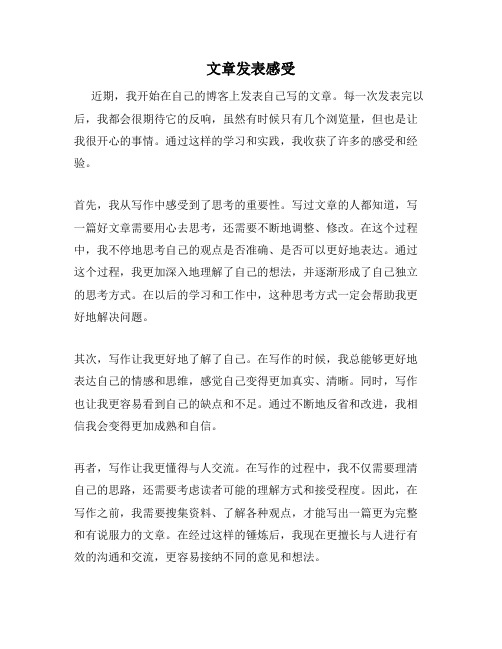 文章发表感受

近期，我开始在自己的博客上发表自己写的文章。每一次发表完以后，我都会很期待它的反响，虽然有时候只有几个浏览量，但也是让我很开心的事情。通过这样的学习和实践，我收获了许多的感受和经验。

首先，我从写作中感受到了思考的重要性。写过文章的人都知道，写一篇好文章需要用心去思考，还需要不断地调整、修改。在这个过程中，我不停地思考自己的观点是否准确、是否可以更好地表达。通过这个过程，我更加深入地理解了自己的想法，并逐渐形成了自己独立的思考方式。在以后的学习和工作中，这种思考方式一定会帮助我更好地解决问题。

其次，写作让我更好地了解了自己。在写作的时候，我总能够更好地表达自己的情感和思维，感觉自己变得更加真实、清晰。同时，写作也让我更容易看到自己的缺点和不足。通过不断地反省和改进，我相信我会变得更加成熟和自信。

再者，写作让我更懂得与人交流。在写作的过程中，我不仅需要理清自己的思路，还需要考虑读者可能的理解方式和接受程度。因此，在写作之前，我需要搜集资料、了解各种观点，才能写出一篇更为完整和有说服力的文章。在经过这样的锤炼后，我现在更擅长与人进行有效的沟通和交流，更容易接纳不同的意见和想法。